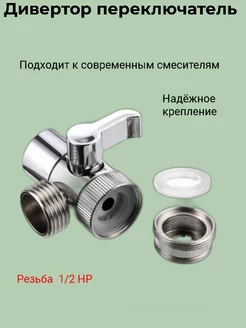 Дивертор переключатель

Подходит к современным смесителям

Надёжное крепление

Резьба 1/2 НР